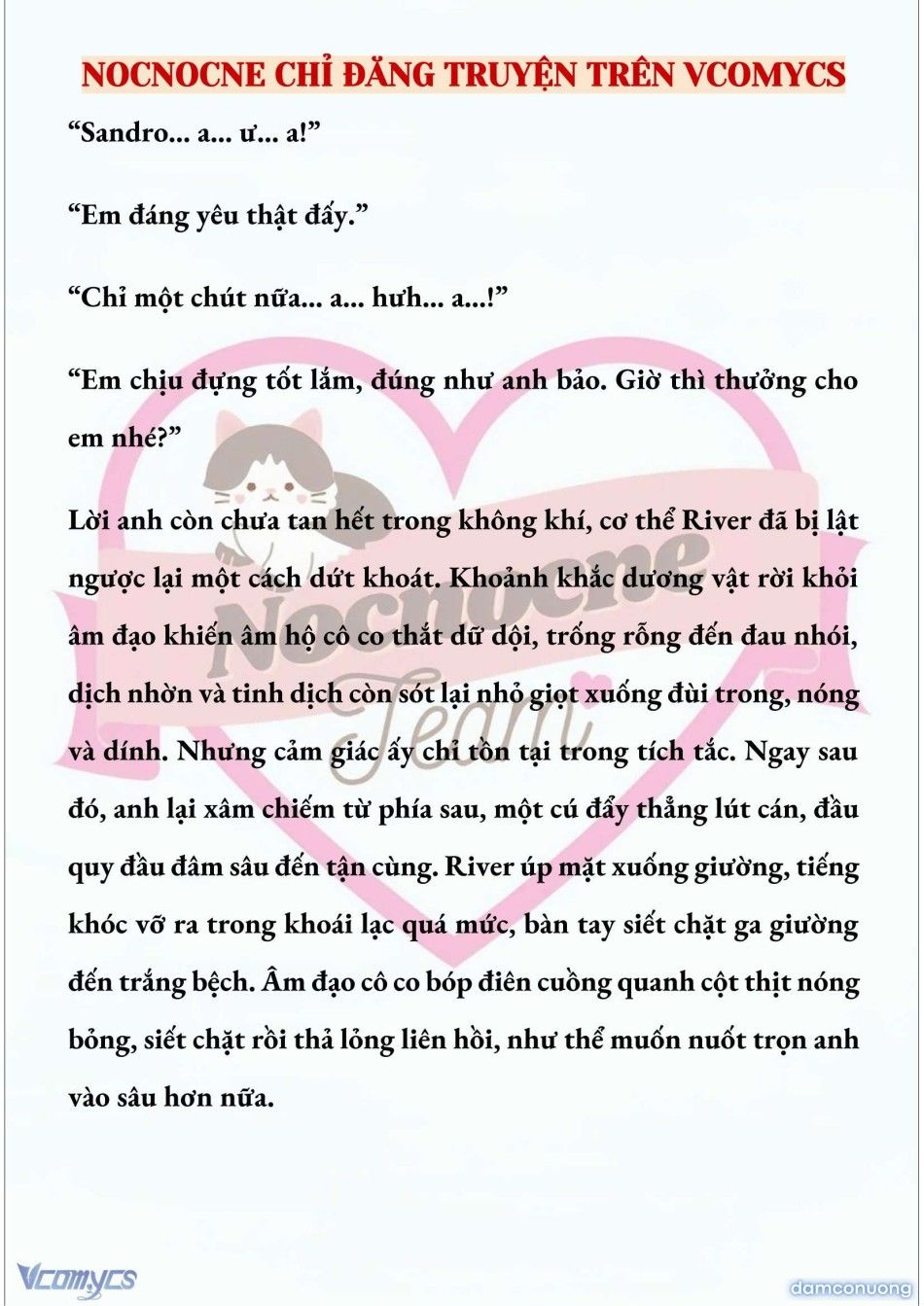 NOCNOCNE CHỈ ĐĂNG TRUYỆN TRÊN VCOMYCS

“Sandro... a... ư... a!”

“Em đáng yêu thật đấy.”

“Chỉ một chút nữa... a... hưh... a...!”

“Em chịu đựng tốt lắm, đúng như anh bảo. Giờ thì thưởng cho em nhé?”

Lời anh còn chưa tan hết trong không khí, cơ thể River đã bị lật ngược lại một cách dứt khoát. Khoảnh khắc dương vật rời khỏi âm đạo khiến âm hộ cô co thắt dữ dội, trống rỗng đến đau nhói, dịch nhờn và tinh dịch còn sót lại nhỏ giọt xuống đùi trong, nóng và dính. Nhưng cảm giác ấy chỉ tồn tại trong tích tắc. Ngay sau đó, anh lại xâm chiếm từ phía sau, một cú đẩy thẳng lút cán, đầu quy đầu đâm sâu đến tận cùng. River úp mặt xuống giường, tiếng khóc vỡ ra trong khoái lạc quá mức, bàn tay siết chặt ga giường đến trắng bệch. Âm đạo cô co bóp điên cuồng quanh cột thịt nóng bỏng, siết chặt rồi thả lỏng liên hồi, như thể muốn nuốt trọn anh vào sâu hơn nữa.

Nocnocne Team

Vcomycs

damconuong